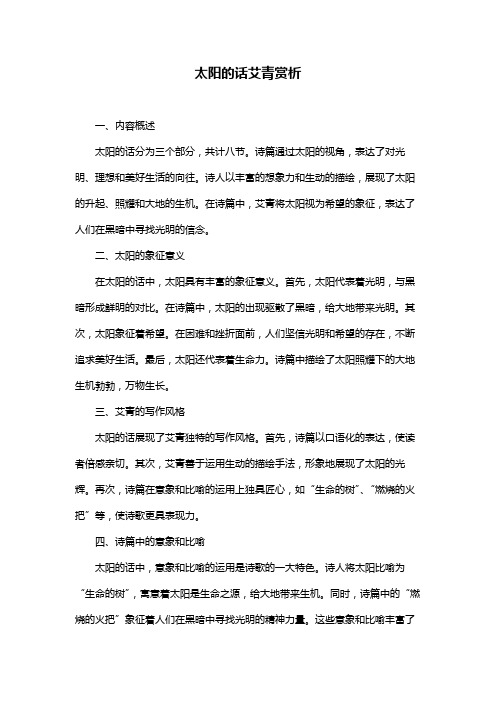 太阳的话艾青赏析

一、内容概述

太阳的话分为三个部分，共计八节。诗篇通过太阳的视角，表达了对光明、理想和美好生活的向往。诗人以丰富的想象力和生动的描绘，展现了太阳的升起、照耀和大地的生机。在诗篇中，艾青将太阳视为希望的象征，表达了人们在黑暗中寻找光明的信念。

二、太阳的象征意义

在太阳的话中，太阳具有丰富的象征意义。首先，太阳代表着光明，与黑暗形成鲜明的对比。在诗篇中，太阳的出现驱散了黑暗，给大地带来光明。其次，太阳象征着希望。在困难和挫折面前，人们坚信光明和希望的存在，不断追求美好生活。最后，太阳还代表着生命力。诗篇中描绘了太阳照耀下的大地生机勃勃，万物生长。

三、艾青的写作风格

太阳的话展现了艾青独特的写作风格。首先，诗篇以口语化的表达，使读者倍感亲切。其次，艾青善于运用生动的描绘手法，形象地展现了太阳的光辉。再次，诗篇在意象和比喻的运用上独具匠心，如“生命的树”、“燃烧的火把”等，使诗歌更具表现力。

四、诗篇中的意象和比喻

太阳的话中，意象和比喻的运用是诗歌的一大特色。诗人将太阳比喻为“生命的树”，寓意着太阳是生命之源，给大地带来生机。同时，诗篇中的“燃烧的火把”象征着人们在黑暗中寻找光明的精神力量。这些意象和比喻丰富了